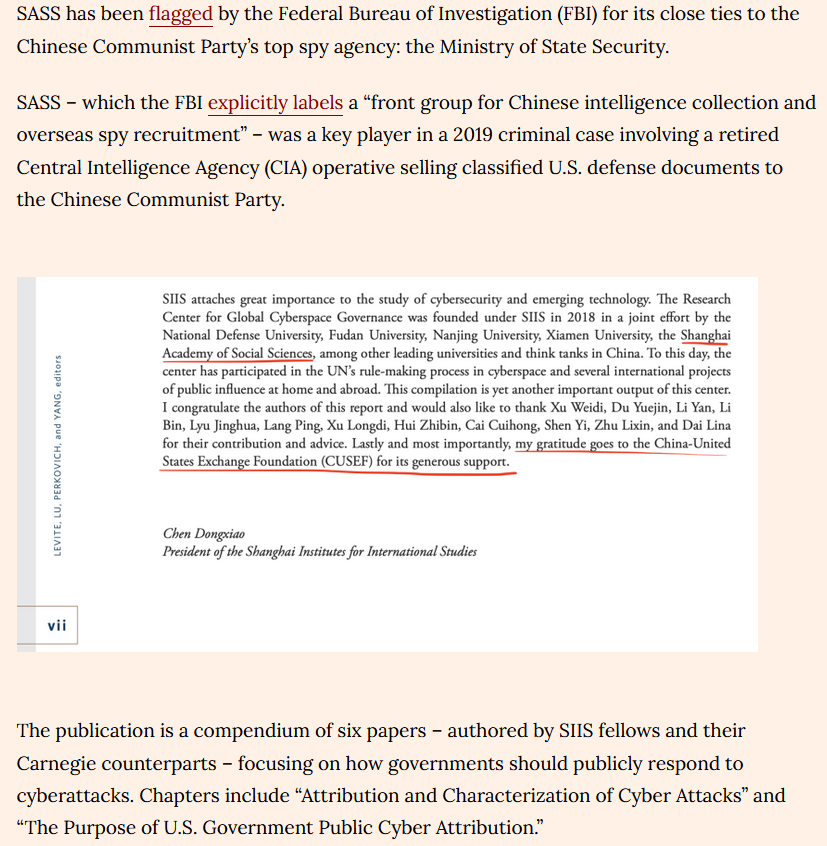 SASS has been flagged by the Federal Bureau of Investigation (FBI) for its close ties to the Chinese Communist Party's top spy agency: the Ministry of State Security.

SASS – which the FBI explicitly labels a "front group for Chinese intelligence collection and overseas spy recruitment" – was a key player in a 2019 criminal case involving a retired Central Intelligence Agency (CIA) operative selling classified U.S. defense documents to the Chinese Communist Party.

LEVITE, LU, PERKOVICH, and YANG, editors

SIIS attaches great importance to the study of cybersecurity and emerging technology. The Research Center for Global Cyberspace Governance was founded under SIIS in 2018 in a joint effort by the National Defense University, Fudan University, Nanjing University, Xiamen University, the Shanghai Academy of Social Sciences, among other leading universities and think tanks in China. To this day, the center has participated in the UN's rule-making process in cyberspace and several international projects of public influence at home and abroad. This compilation is yet another important output of this center. I congratulate the authors of this report and would also like to thank Xu Weidi, Du Yuejin, Li Yan, Li Bin, Lyu Jinghua, Lang Ping, Xu Longdi, Hui Zhibin, Cai Cuihong, Shen Yi, Zhu Lixin, and Dai Lina for their contribution and advice. Lastly and most importantly, my gratitude goes to the China-United States Exchange Foundation (CUSEF) for its generous support.

Chen Dongxiao
President of the Shanghai Institutes for International Studies

vii

The publication is a compendium of six papers – authored by SIIS fellows and their Carnegie counterparts – focusing on how governments should publicly respond to cyberattacks. Chapters include "Attribution and Characterization of Cyber Attacks" and "The Purpose of U.S. Government Public Cyber Attribution."